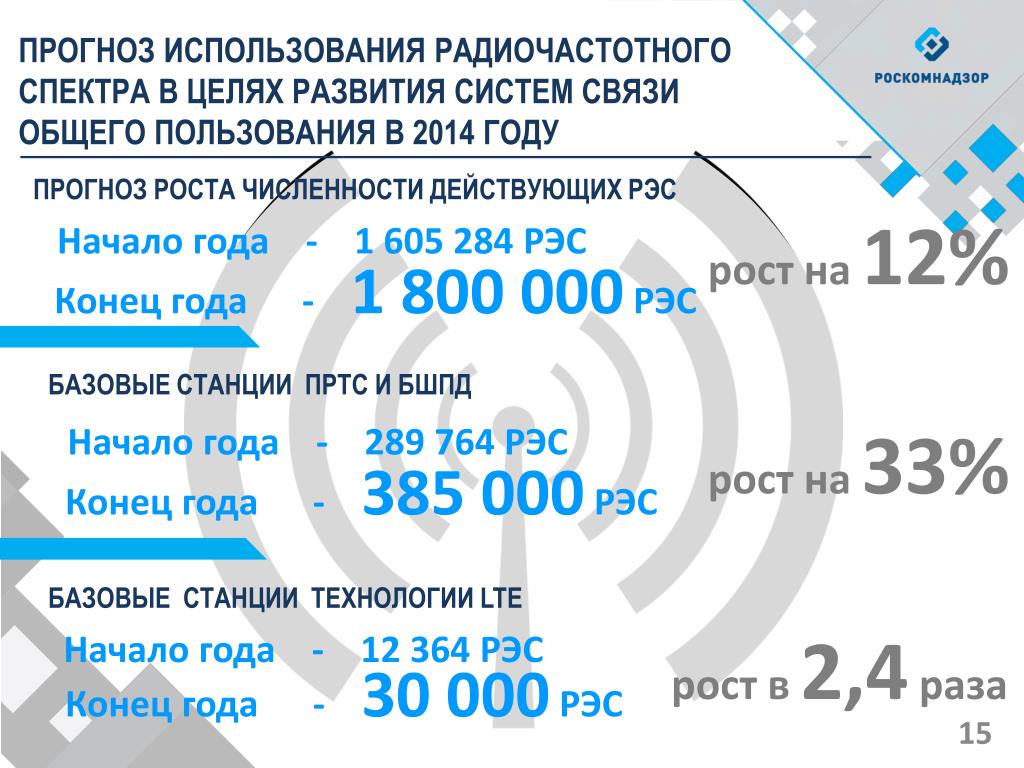 ПРОГНОЗ ИСПОЛЬЗОВАНИЯ РАДИОЧАСТОТНОГО СПЕКТРА В ЦЕЛЯХ РАЗВИТИЯ СИСТЕМ СВЯЗИ ОБЩЕГО ПОЛЬЗОВАНИЯ В 2014 ГОДУ

РОСКОМНАДЗОР

ПРОГНОЗ РОСТА ЧИСЛЕННОСТИ ДЕЙСТВУЮЩИХ РЭС

Начало года - 1 605 284 РЭС
Конец года - 1 800 000 РЭС

рост на 12%

БАЗОВЫЕ СТАНЦИИ ПРТС И БШПД

Начало года - 289 764 РЭС
Конец года - 385 000 РЭС

рост на 33%

БАЗОВЫЕ СТАНЦИИ ТЕХНОЛОГИИ LTE

Начало года - 12 364 РЭС
Конец года - 30 000 РЭС

рост в 2,4 раза

15